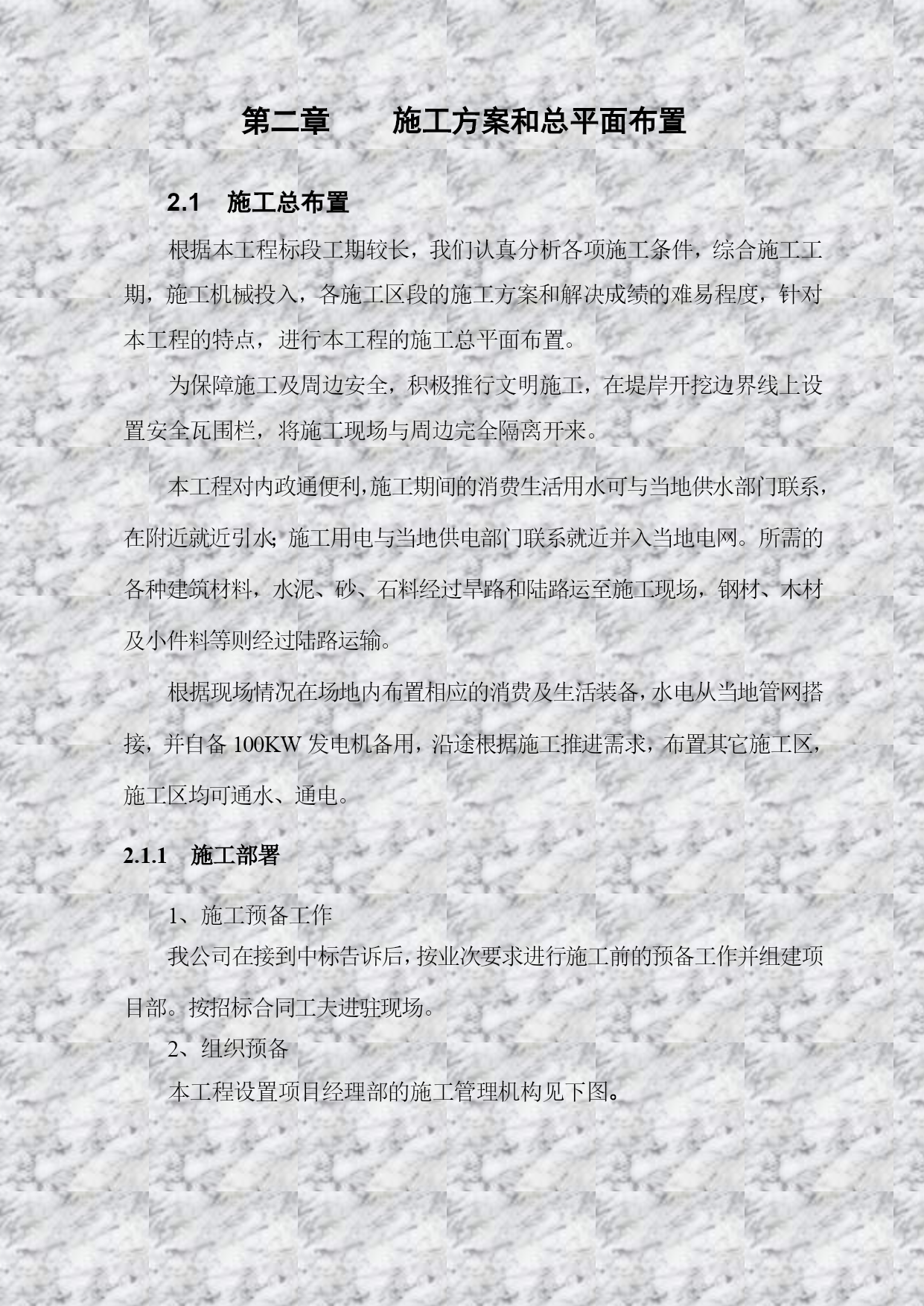 第二章　　施工方案和总平面布置

2.1　施工总布置

根据本工程标段工期较长，我们认真分析各项施工条件，综合施工工期，施工机械投入，各施工区段的施工方案和解决成绩的难易程度，针对本工程的特点，进行本工程的施工总平面布置。

为保障施工及周边安全，积极推行文明施工，在堤岸开挖边界线上设置安全瓦围栏，将施工现场与周边完全隔离开来。

本工程对内政通便利,施工期间的消费生活用水可与当地供水部门联系,在附近就近引水;施工用电与当地供电部门联系就近并入当地电网。所需的各种建筑材料，水泥、砂、石料经过旱路和陆路运至施工现场，钢材、木材及小件料等则经过陆路运输。

根据现场情况在场地内布置相应的消费及生活装备,水电从当地管网搭接，并自备 100KW 发电机备用，沿途根据施工推进需求，布置其它施工区，施工区均可通水、通电。

2.1.1　施工部署

1、施工预备工作

我公司在接到中标告诉后,按业次要求进行施工前的预备工作并组建项目部。按招标合同工夫进驻现场。

2、组织预备

本工程设置项目经理部的施工管理机构见下图。